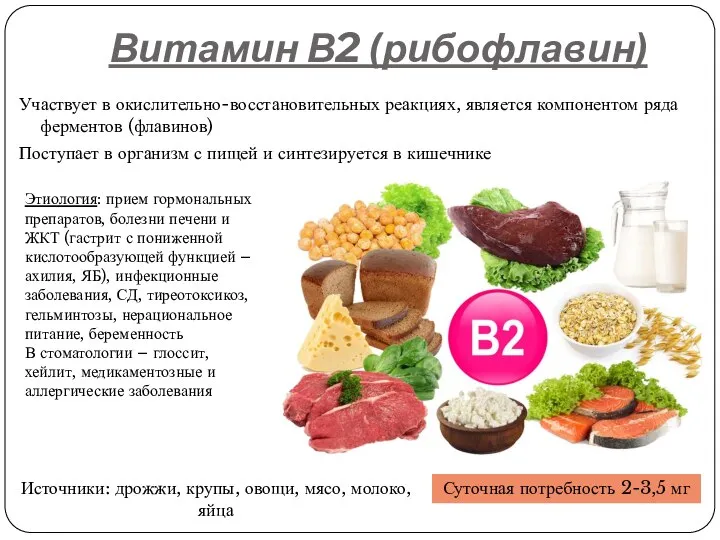 Витамин В2 (рибофлавин)

Участвует в окислительно-восстановительных реакциях, является компонентом ряда ферментов (флавинов)

Поступает в организм с пищей и синтезируется в кишечнике

Этиология: прием гормональных препаратов, болезни печени и ЖКТ (гастрит с пониженной кислотообразующей функцией – ахилия, ЯБ), инфекционные заболевания, СД, тиреотоксикоз, гельминтозы, нерациональное питание, беременность
В стоматологии – глоссит, хейлит, медикаментозные и аллергические заболевания

B2

Источники: дрожжи, крупы, овощи, мясо, молоко, яйца

Суточная потребность 2-3,5 мг